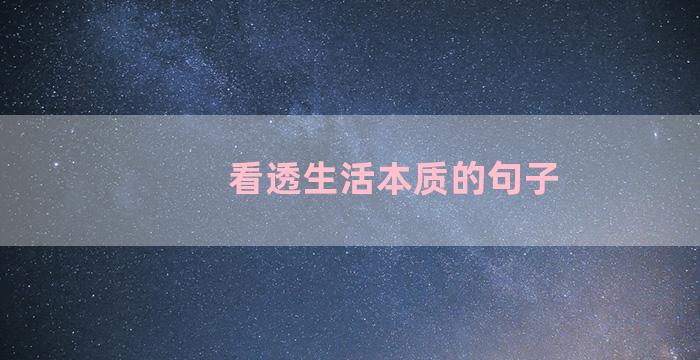 看透生活本质的句子